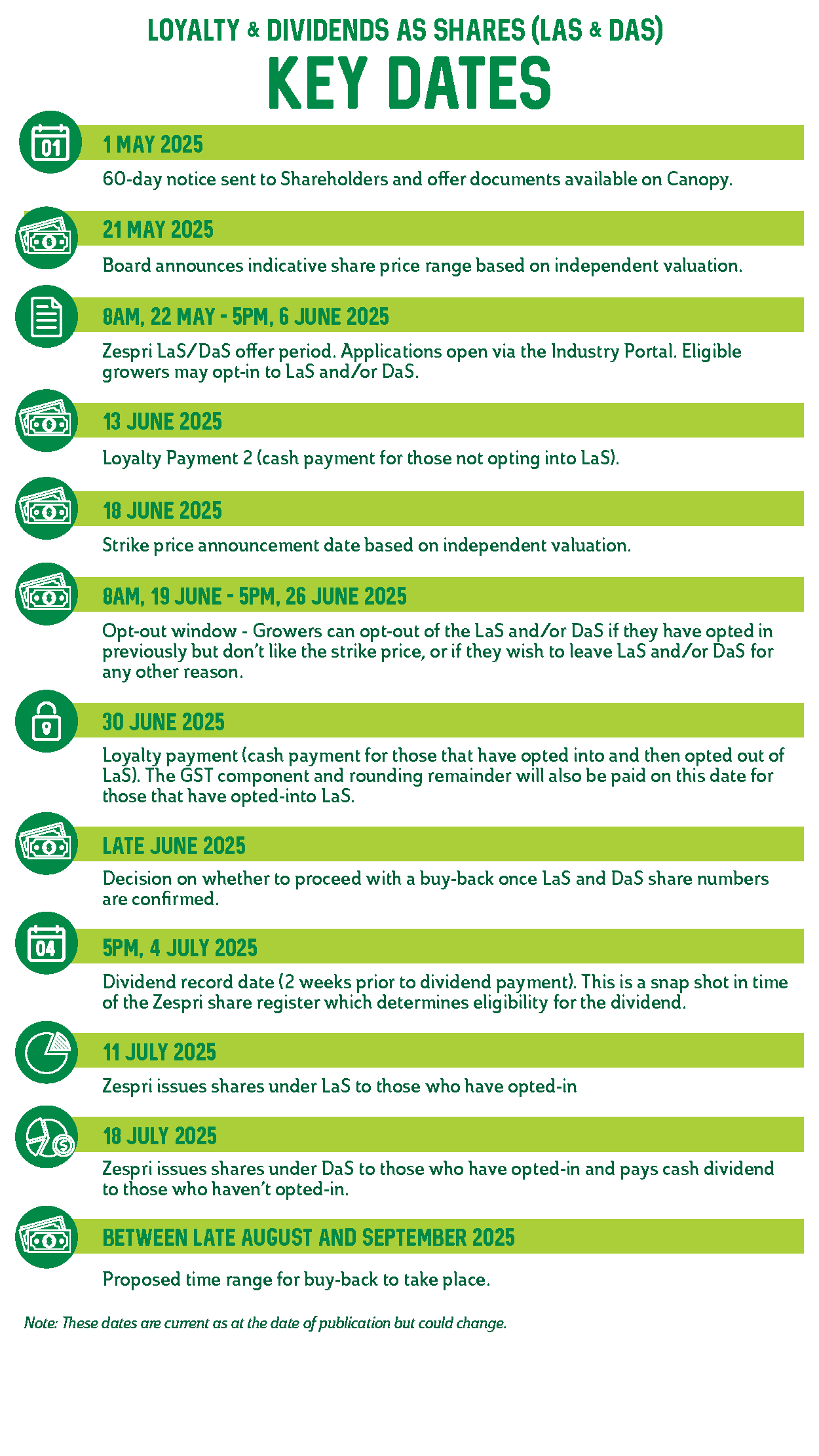 LOYALTY & DIVIDENDS AS SHARES (LAS & DAS)

KEY DATES

01

1 MAY 2025

60-day notice sent to Shareholders and offer documents available on Canopy.

21 MAY 2025

Board announces indicative share price range based on independent valuation.

8AM, 22 MAY - 5PM, 6 JUNE 2025

Zespri LaS/DaS offer period. Applications open via the Industry Portal. Eligible growers may opt-in to LaS and/or DaS.

13 JUNE 2025

Loyalty Payment 2 (cash payment for those not opting into LaS).

18 JUNE 2025

Strike price announcement date based on independent valuation.

8AM, 19 JUNE - 5PM, 26 JUNE 2025

Opt-out window - Growers can opt-out of the LaS and/or DaS if they have opted in previously but don't like the strike price, or if they wish to leave LaS and/or DaS for any other reason.

30 JUNE 2025

Loyalty payment (cash payment for those that have opted into and then opted out of LaS). The GST component and rounding remainder will also be paid on this date for those that have opted-into LaS.

LATE JUNE 2025

Decision on whether to proceed with a buy-back once LaS and DaS share numbers are confirmed.

04

5PM, 4 JULY 2025

Dividend record date (2 weeks prior to dividend payment). This is a snap shot in time of the Zespri share register which determines eligibility for the dividend.

11 JULY 2025

Zespri issues shares under LaS to those who have opted-in

18 JULY 2025

Zespri issues shares under DaS to those who have opted-in and pays cash dividend to those who haven't opted-in.

BETWEEN LATE AUGUST AND SEPTEMBER 2025

Proposed time range for buy-back to take place.

Note: These dates are current as at the date of publication but could change.